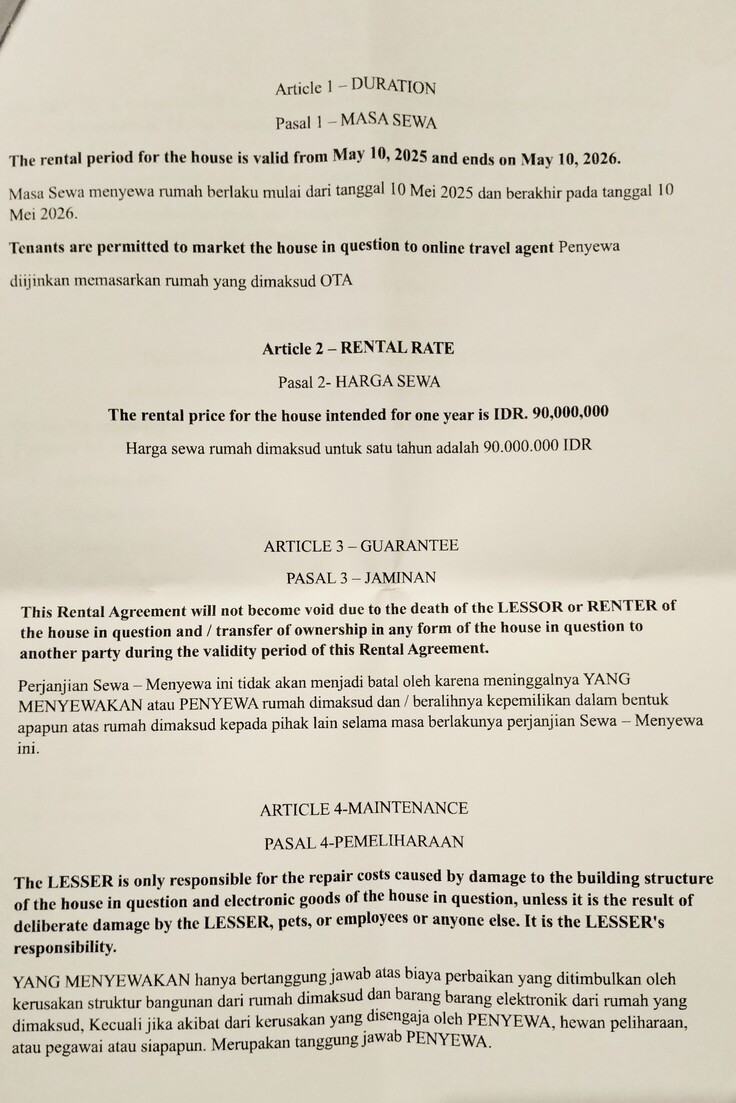 Article 1 – DURATION

Pasal 1 – MASA SEWA

The rental period for the house is valid from May 10, 2025 and ends on May 10, 2026.

Masa Sewa menyewa rumah berlaku mulai dari tanggal 10 Mei 2025 dan berakhir pada tanggal 10 Mei 2026.

Tenants are permitted to market the house in question to online travel agent Penyewa diijinkan memasarkan rumah yang dimaksud OTA

Article 2 – RENTAL RATE

Pasal 2- HARGA SEWA

The rental price for the house intended for one year is IDR. 90,000,000

Harga sewa rumah dimaksud untuk satu tahun adalah 90.000.000 IDR

ARTICLE 3 – GUARANTEE

PASAL 3 – JAMINAN

This Rental Agreement will not become void due to the death of the LESSOR or RENTER of the house in question and / transfer of ownership in any form of the house in question to another party during the validity period of this Rental Agreement.

Perjanjian Sewa – Menyewa ini tidak akan menjadi batal oleh karena meninggalnya YANG MENYEWAKAN atau PENYEWA rumah dimaksud dan / beralihnya kepemilikan dalam bentuk apapun atas rumah dimaksud kepada pihak lain selama masa berlakunya perjanjian Sewa – Menyewa ini.

ARTICLE 4-MAINTENANCE

PASAL 4-PEMELIHARAAN

The LESSER is only responsible for the repair costs caused by damage to the building structure of the house in question and electronic goods of the house in question, unless it is the result of deliberate damage by the LESSER, pets, or employees or anyone else. It is the LESSER's responsibility.

YANG MENYEWAKAN hanya bertanggung jawab atas biaya perbaikan yang ditimbulkan oleh kerusakan struktur bangunan dari rumah dimaksud dan barang barang elektronik dari rumah yang dimaksud, Kecuali jika akibat dari kerusakan yang disengaja oleh PENYEWA, hewan peliharaan, atau pegawai atau siapapun. Merupakan tanggung jawab PENYEWA.